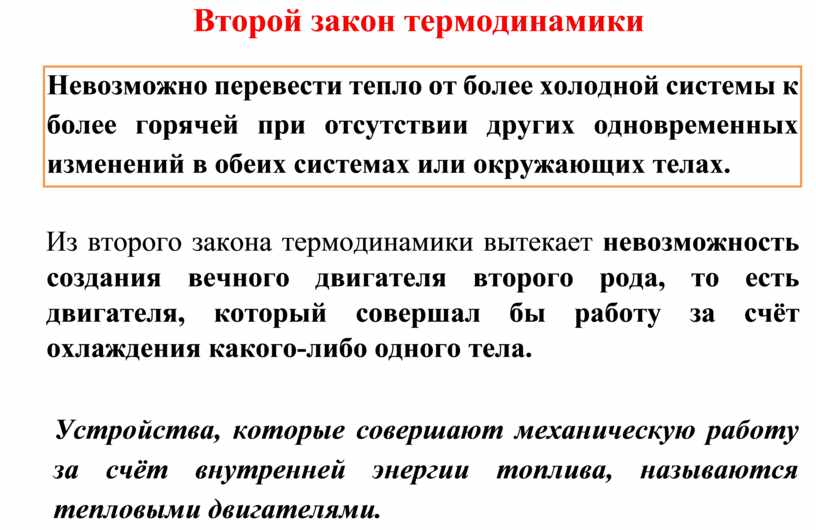 Второй закон термодинамики

Невозможно перевести тепло от более холодной системы к более горячей при отсутствии других одновременных изменений в обеих системах или окружающих телах.

Из второго закона термодинамики вытекает невозможность создания вечного двигателя второго рода, то есть двигателя, который совершал бы работу за счёт охлаждения какого-либо одного тела.

Устройства, которые совершают механическую работу за счёт внутренней энергии топлива, называются тепловыми двигателями.